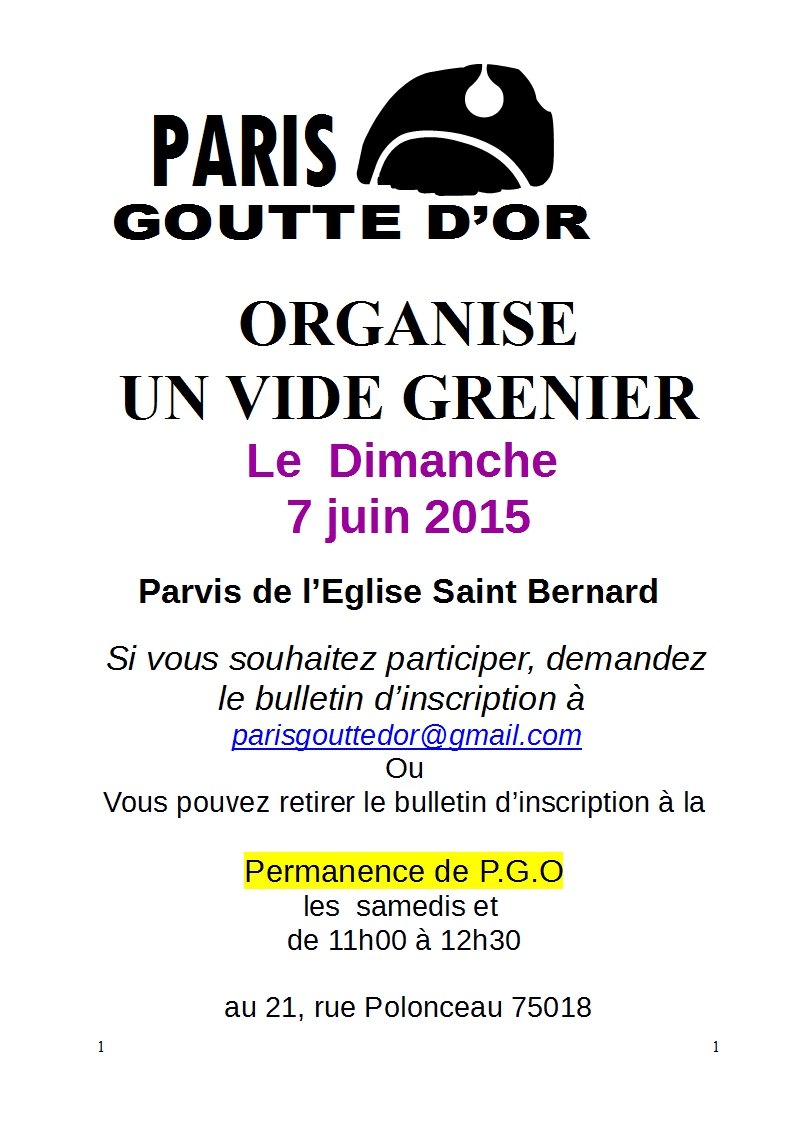 PARIS
GOUTTE D'OR

ORGANISE
UN VIDE GRENIER
Le Dimanche
7 juin 2015

Parvis de l'Eglise Saint Bernard

Si vous souhaitez participer, demandez le bulletin d'inscription à
parisgouttedor@gmail.com
Ou
Vous pouvez retirer le bulletin d'inscription à la

Permanence de P.G.O
les samedis et
de 11h00 à 12h30

au 21, rue Polonceau 75018

1 1